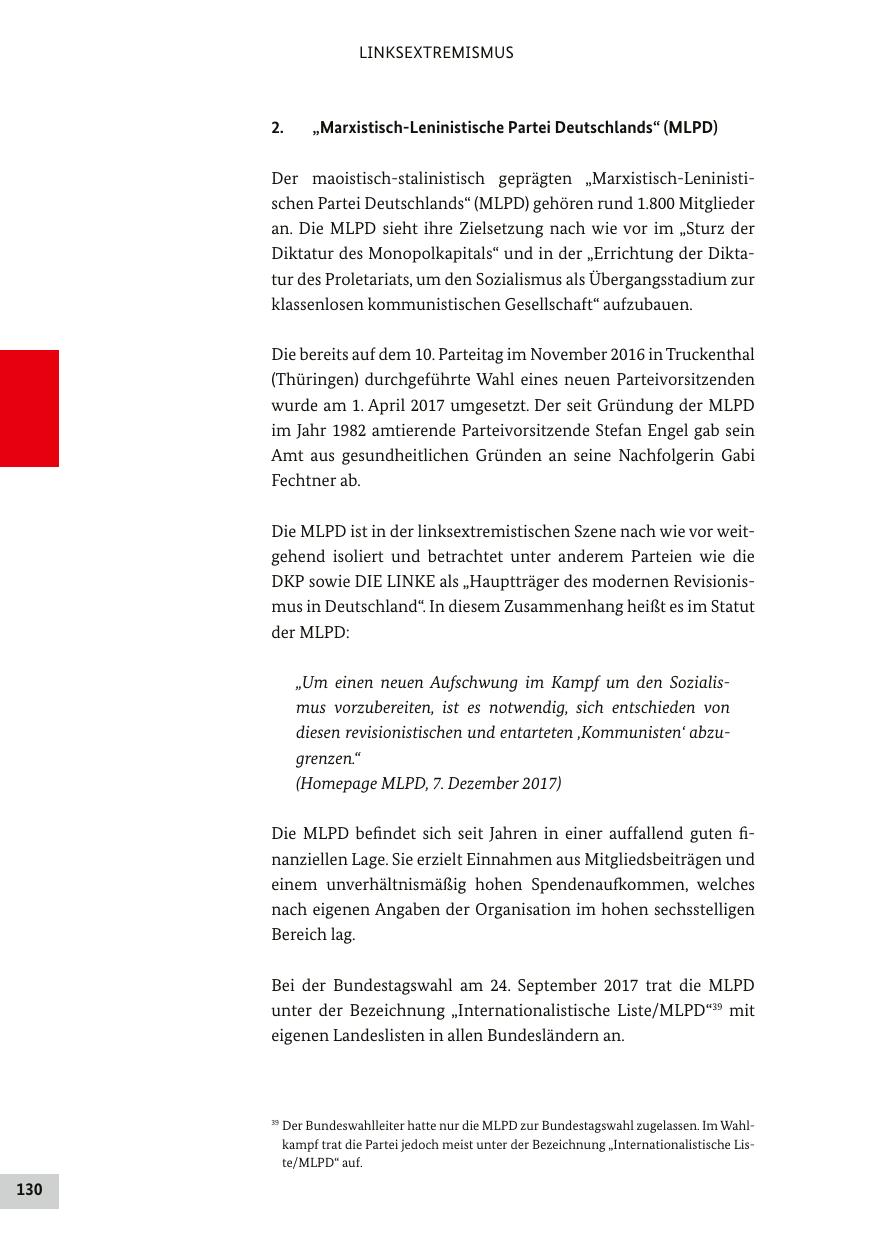 LINKSEXTREMISMUS

2. „Marxistisch-Leninistische Partei Deutschlands“ (MLPD)

Der maoistisch-stalinistisch geprägten „Marxistisch-Leninistischen Partei Deutschlands“ (MLPD) gehören rund 1.800 Mitglieder an. Die MLPD sieht ihre Zielsetzung nach wie vor im „Sturz der Diktatur des Monopolkapitals“ und in der „Errichtung der Diktatur des Proletariats, um den Sozialismus als Übergangsstadium zur klassenlosen kommunistischen Gesellschaft“ aufzubauen.

Die bereits auf dem 10. Parteitag im November 2016 in Truckenthal (Thüringen) durchgeführte Wahl eines neuen Parteivorsitzenden wurde am 1. April 2017 umgesetzt. Der seit Gründung der MLPD im Jahr 1982 amtierende Parteivorsitzende Stefan Engel gab sein Amt aus gesundheitlichen Gründen an seine Nachfolgerin Gabi Fechtner ab.

Die MLPD ist in der linksextremistischen Szene nach wie vor weitgehend isoliert und betrachtet unter anderem Parteien wie die DKP sowie DIE LINKE als „Hauptträger des modernen Revisionismus in Deutschland“. In diesem Zusammenhang heißt es im Statut der MLPD:

„Um einen neuen Aufschwung im Kampf um den Sozialismus vorzubereiten, ist es notwendig, sich entschieden von diesen revisionistischen und entarteten ‚Kommunisten‘ abzugrenzen.“
(Homepage MLPD, 7. Dezember 2017)

Die MLPD befindet sich seit Jahren in einer auffallend guten finanziellen Lage. Sie erzielt Einnahmen aus Mitgliedsbeiträgen und einem unverhältnismäßig hohen Spendenaufkommen, welches nach eigenen Angaben der Organisation im hohen sechsstelligen Bereich lag.

Bei der Bundestagswahl am 24. September 2017 trat die MLPD unter der Bezeichnung „Internationalistische Liste/MLPD“$^{39}$ mit eigenen Landeslisten in allen Bundesländern an.

$^{39}$ Der Bundeswahlleiter hatte nur die MLPD zur Bundestagswahl zugelassen. Im Wahlkampf trat die Partei jedoch meist unter der Bezeichnung „Internationalistische Liste/MLPD“ auf.

130